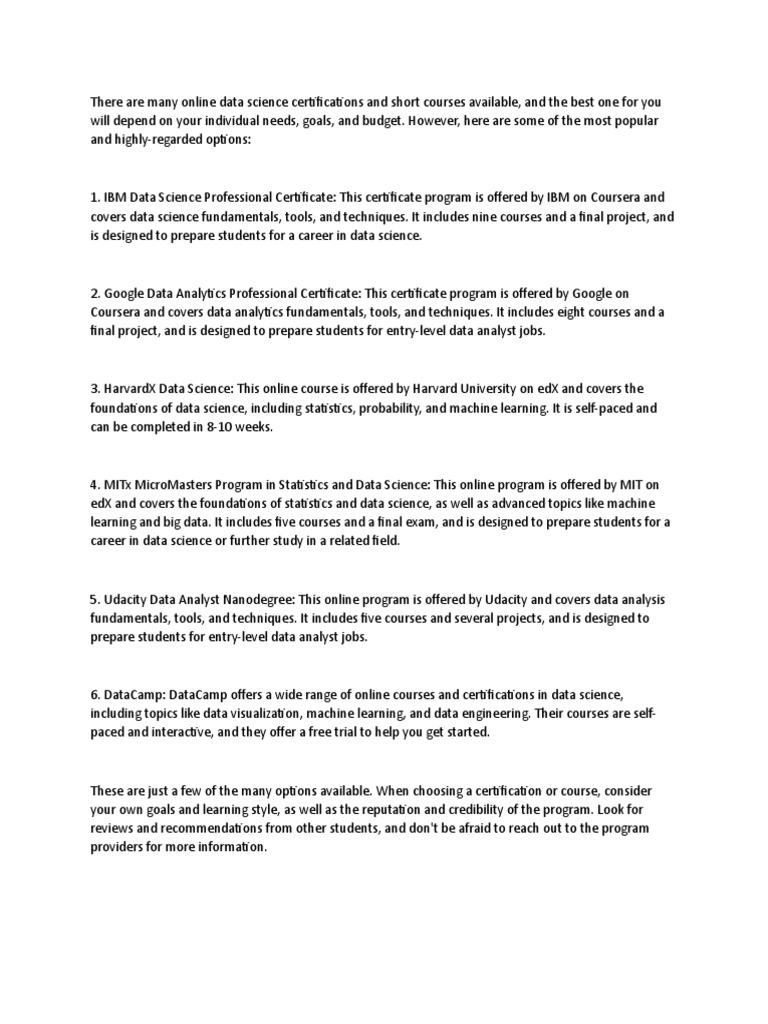 There are many online data science certifications and short courses available, and the best one for you will depend on your individual needs, goals, and budget. However, here are some of the most popular and highly-regarded options:

1. IBM Data Science Professional Certificate: This certificate program is offered by IBM on Coursera and covers data science fundamentals, tools, and techniques. It includes nine courses and a final project, and is designed to prepare students for a career in data science.

2. Google Data Analytics Professional Certificate: This certificate program is offered by Google on Coursera and covers data analytics fundamentals, tools, and techniques. It includes eight courses and a final project, and is designed to prepare students for entry-level data analyst jobs.

3. HarvardX Data Science: This online course is offered by Harvard University on edX and covers the foundations of data science, including statistics, probability, and machine learning. It is self-paced and can be completed in 8-10 weeks.

4. MITx MicroMasters Program in Statistics and Data Science: This online program is offered by MIT on edX and covers the foundations of statistics and data science, as well as advanced topics like machine learning and big data. It includes five courses and a final exam, and is designed to prepare students for a career in data science or further study in a related field.

5. Udacity Data Analyst Nanodegree: This online program is offered by Udacity and covers data analysis fundamentals, tools, and techniques. It includes five courses and several projects, and is designed to prepare students for entry-level data analyst jobs.

6. DataCamp: DataCamp offers a wide range of online courses and certifications in data science, including topics like data visualization, machine learning, and data engineering. Their courses are self-paced and interactive, and they offer a free trial to help you get started.

These are just a few of the many options available. When choosing a certification or course, consider your own goals and learning style, as well as the reputation and credibility of the program. Look for reviews and recommendations from other students, and don't be afraid to reach out to the program providers for more information.